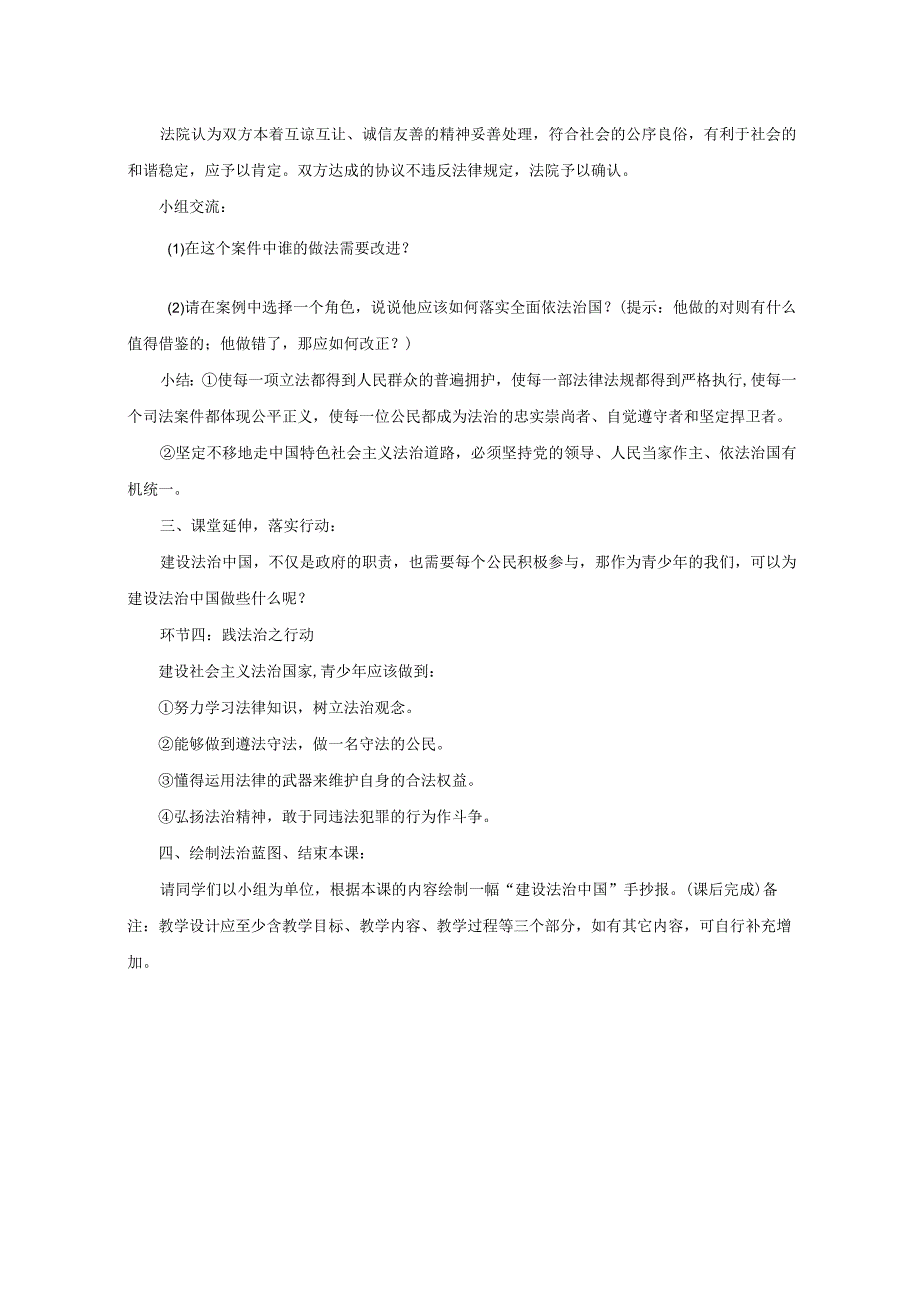 法院认为双方本着互谅互让、诚信友善的精神妥善处理，符合社会的公序良俗，有利于社会的和谐稳定，应予以肯定。双方达成的协议不违反法律规定，法院予以确认。

小组交流：

(1)在这个案件中谁的做法需要改进？

(2)请在案例中选择一个角色，说说他应该如何落实全面依法治国？（提示：他做的对则有什么值得借鉴的；他做错了，那应如何改正？）

小结：①使每一项立法都得到人民群众的普遍拥护，使每一部法律法规都得到严格执行，使每一个司法案件都体现公平正义，使每一位公民都成为法治的忠实崇尚者、自觉遵守者和坚定捍卫者。

②坚定不移地走中国特色社会主义法治道路，必须坚持党的领导、人民当家作主、依法治国有机统一。

三、课堂延伸，落实行动：

建设法治中国，不仅是政府的职责，也需要每个公民积极参与，那作为青少年的我们，可以为建设法治中国做些什么呢？

环节四：践法治之行动

建设社会主义法治国家，青少年应该做到：

①努力学习法律知识，树立法治观念。

②能够做到遵法守法，做一名守法的公民。

③懂得运用法律的武器来维护自身的合法权益。

④弘扬法治精神，敢于同违法犯罪的行为作斗争。

四、绘制法治蓝图、结束本课：

请同学们以小组为单位，根据本课的内容绘制一幅“建设法治中国”手抄报。(课后完成) 备注：教学设计应至少含教学目标、教学内容、教学过程等三个部分，如有其它内容，可自行补充增加。